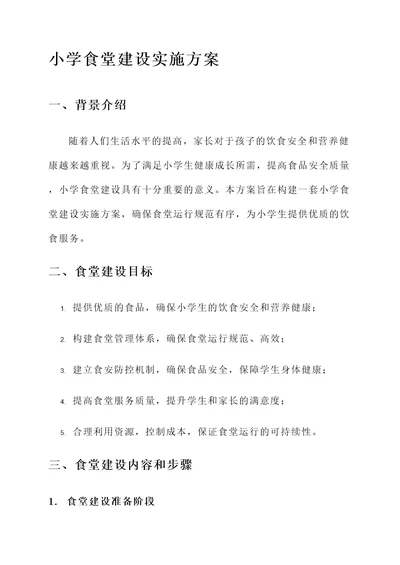 小学食堂建设实施方案

一、背景介绍

随着人们生活水平的提高，家长对于孩子的饮食安全和营养健康越来越重视。为了满足小学生健康成长所需，提高食品安全质量，小学食堂建设具有十分重要的意义。本方案旨在构建一套小学食堂建设实施方案，确保食堂运行规范有序，为小学生提供优质的饮食服务。

二、食堂建设目标

1. 提供优质的食品，确保小学生的饮食安全和营养健康；

2. 构建食堂管理体系，确保食堂运行规范、高效；

3. 建立食安防控机制，确保食品安全，保障学生身体健康；

4. 提高食堂服务质量，提升学生和家长的满意度；

5. 合理利用资源，控制成本，保证食堂运行的可持续性。

三、食堂建设内容和步骤

1. 食堂建设准备阶段